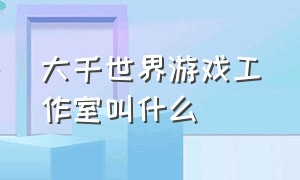 大千世界游戏工作室叫什么